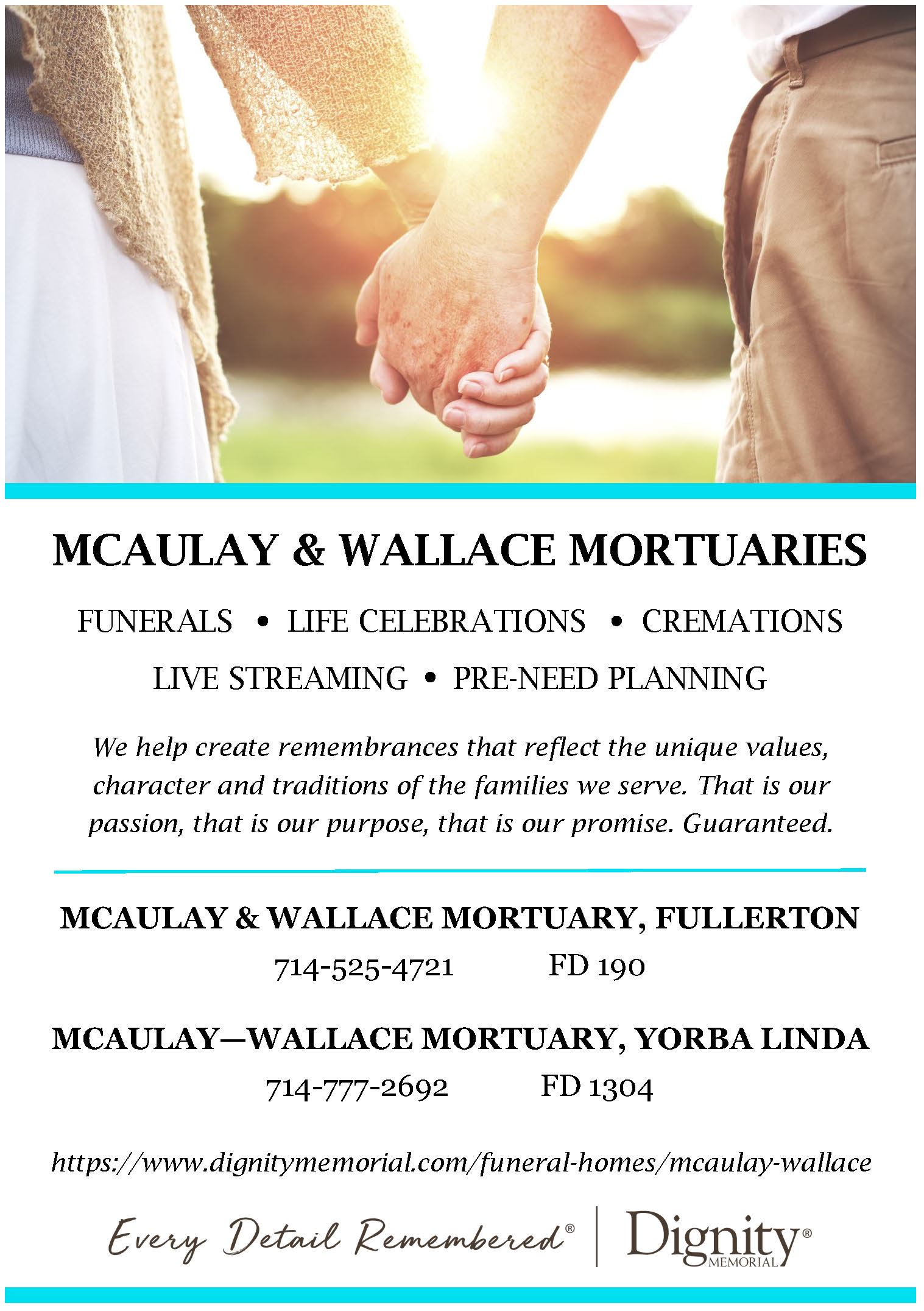 MCAULAY & WALLACE MORTUARIES

FUNERALS • LIFE CELEBRATIONS • CREMATIONS

LIVE STREAMING • PRE-NEED PLANNING

We help create remembrances that reflect the unique values, character and traditions of the families we serve. That is our passion, that is our purpose, that is our promise. Guaranteed.

MCAULAY & WALLACE MORTUARY, FULLERTON

714-525-4721 FD 190

MCAULAY—WALLACE MORTUARY, YORBA LINDA

714-777-2692 FD 1304

https://www.dignitymemorial.com/funeral-homes/mcaulay-wallace

Every Detail Remembered® Dignity® MEMORIAL